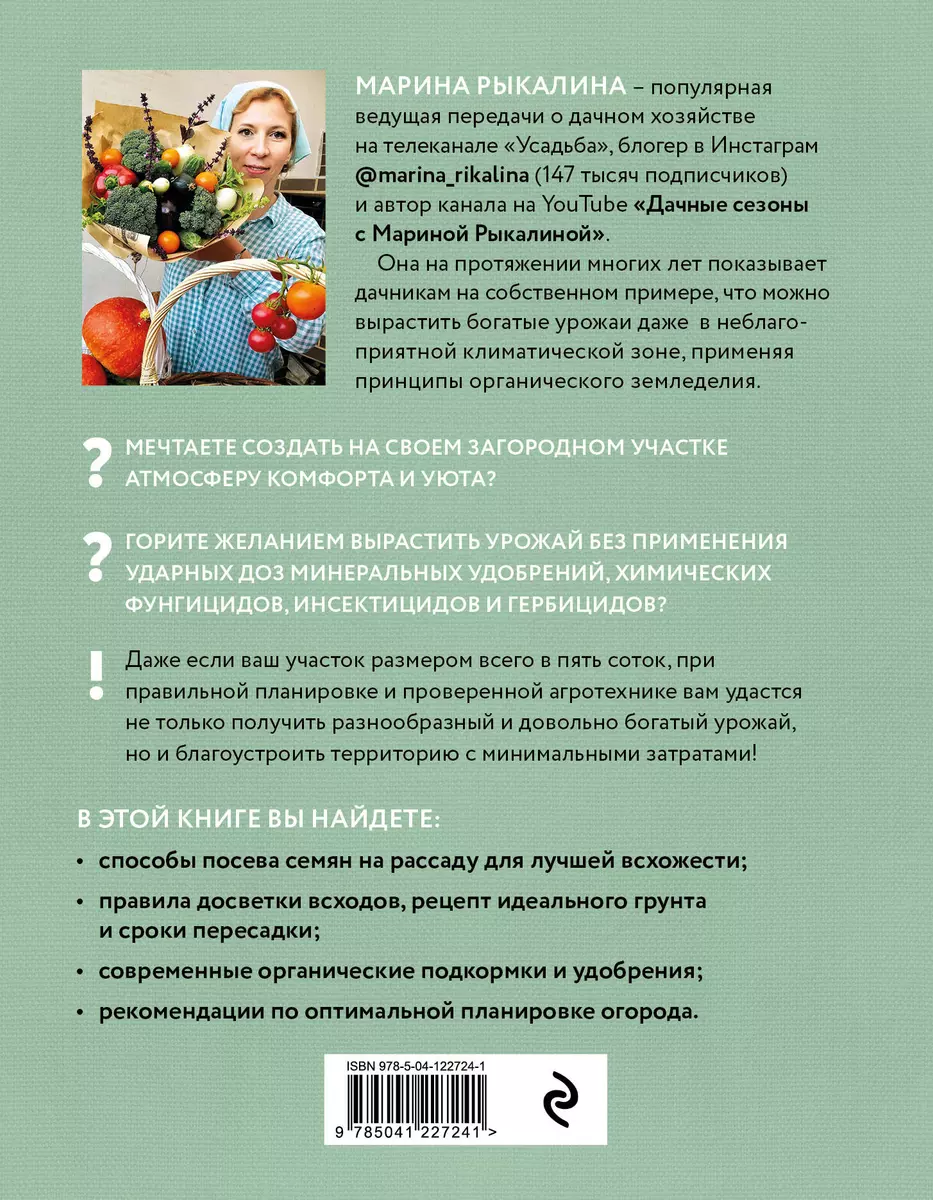 МАРИНА РЫКАЛИНА – популярная ведущая передачи о дачном хозяйстве на телеканале «Усадьба», блогер в Инстаграм @marina_rikalina (147 тысяч подписчиков) и автор канала на YouTube «Дачные сезоны с Мариной Рыкалиной».

Она на протяжении многих лет показывает дачникам на собственном примере, что можно вырастить богатые урожаи даже в неблагоприятной климатической зоне, применяя принципы органического земледелия.

? МЕЧТАЕТЕ СОЗДАТЬ НА СВОЕМ ЗАГОРОДНОМ УЧАСТКЕ АТМОСФЕРУ КОМФОРТА И УЮТА?

? ГОРИТЕ ЖЕЛАНИЕМ ВЫРАСТИТЬ УРОЖАЙ БЕЗ ПРИМЕНЕНИЯ УДАРНЫХ ДОЗ МИНЕРАЛЬНЫХ УДОБРЕНИЙ, ХИМИЧЕСКИХ ФУНГИЦИДОВ, ИНСЕКТИЦИДОВ И ГЕРБИЦИДОВ?

! Даже если ваш участок размером всего в пять соток, при правильной планировке и проверенной агротехнике вам удастся не только получить разнообразный и довольно богатый урожай, но и благоустроить территорию с минимальными затратами!

В ЭТОЙ КНИГЕ ВЫ НАЙДЕТЕ:

• способы посева семян на рассаду для лучшей всхожести;

• правила досветки всходов, рецепт идеального грунта и сроки пересадки;

• современные органические подкормки и удобрения;

• рекомендации по оптимальной планировке огорода.

ISBN 978-5-04-122724-1

9 785041 227241 >